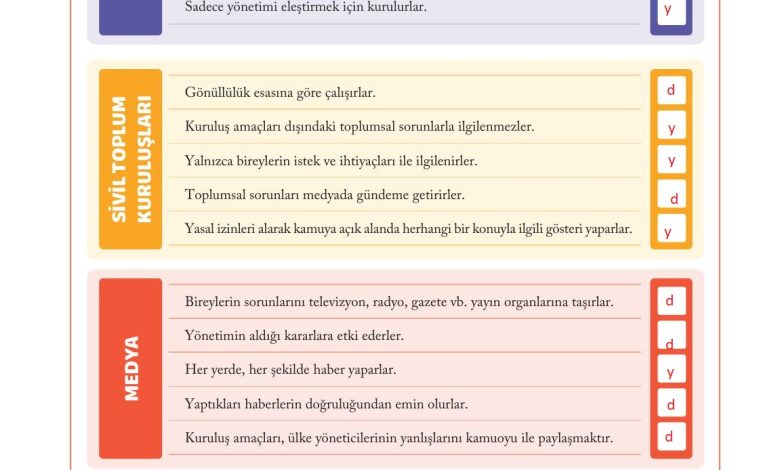 Sadece yönetimi eleştirmek için kurulurlar. y

SİVİL TOPLUM KURULUŞLARI

Gönüllülük esasına göre çalışırlar. d

Kuruluş amaçları dışındaki toplumsal sorunlarla ilgilenmezler. y

Yalnızca bireylerin istek ve ihtiyaçları ile ilgilenirler. y

Toplumsal sorunları medyada gündeme getirirler. d

Yasal izinleri alarak kamuya açık alanda herhangi bir konuyla ilgili gösteri yaparlar. y

MEDYA

Bireylerin sorunlarını televizyon, radyo, gazete vb. yayın organlarına taşırlar. d

Yönetimin aldığı kararlara etki ederler. d

Her yerde, her şekilde haber yaparlar. y

Yaptıkları haberlerin doğruluğundan emin olurlar. d

Kuruluş amaçları, ülke yöneticilerinin yanlışlarını kamuoyu ile paylaşmaktır. d